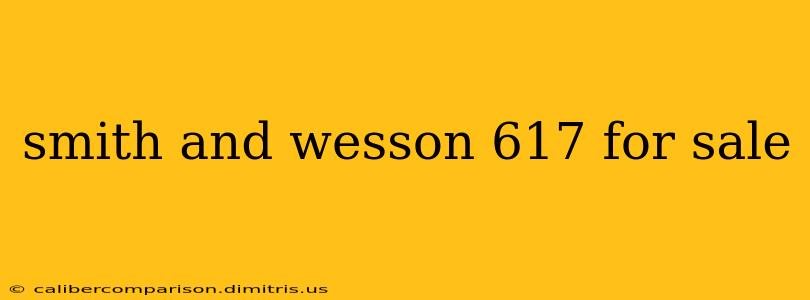 smith and wesson 617 for sale

© calibercomparison.dimitris.us